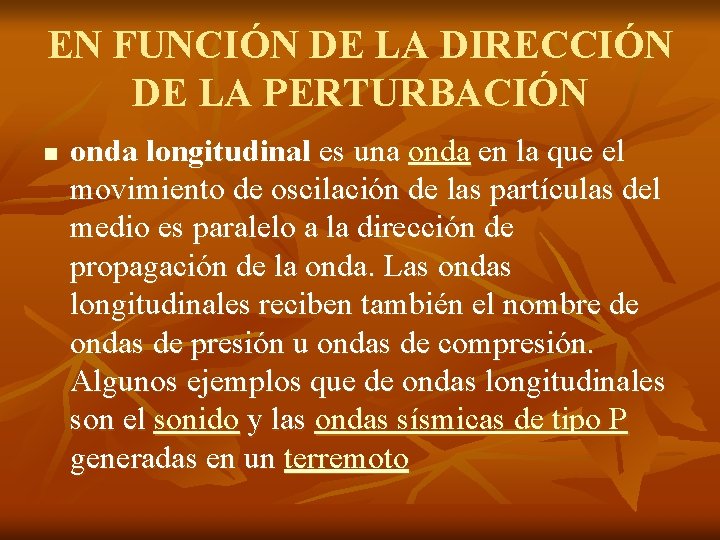 EN FUNCIÓN DE LA DIRECCIÓN DE LA PERTURBACIÓN

■ onda longitudinal es una onda en la que el movimiento de oscilación de las partículas del medio es paralelo a la dirección de propagación de la onda. Las ondas longitudinales reciben también el nombre de ondas de presión u ondas de compresión. Algunos ejemplos que de ondas longitudinales son el sonido y las ondas sísmicas de tipo P generadas en un terremoto